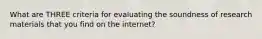 What are THREE criteria for evaluating the soundness of research materials that you find on the internet?